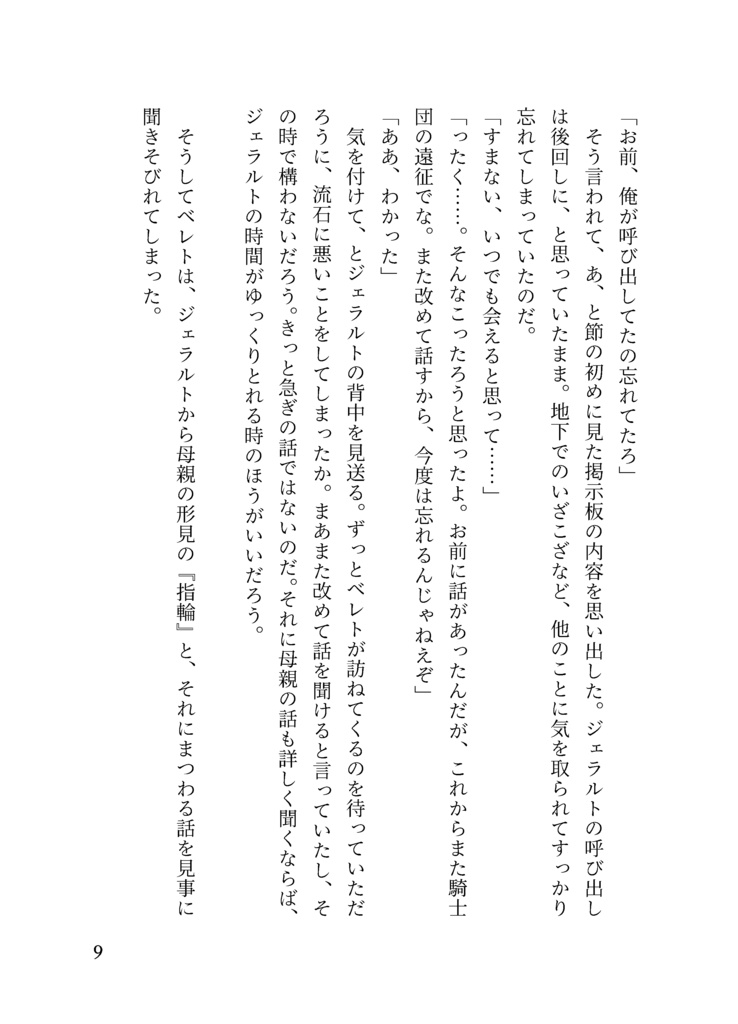 「お前、俺が呼び出してたの忘れてたろ」

そう言われて、あ、と節の初めに見た掲示板の内容を思い出した。ジェラルトの呼び出しは後回しに、と思っていたまま。地下でのいざこざなど、他のことに気を取られてすっかり忘れてしまっていたのだ。

「すまない、いつでも会えると思って……」

「ったく……。そんなこったろうと思ったよ。お前に話があったんだが、これからまた騎士団の遠征でな。また改めて話すから、今度は忘れるんじゃねえぞ」

「ああ、わかった」

気を付けて、とジェラルトの背中を見送る。ずっとベレトが訪ねてくるのを待っていただろうに、流石に悪いことをしてしまったか。まあまた改めて話を聞けると言っていたし、その時で構わないだろう。きっと急ぎの話ではないのだ。それに母親の話も詳しく聞くならば、ジェラルトの時間がゆっくりとれる時のほうがいいだろう。

そうしてベレトは、ジェラルトから母親の形見の『指輪』と、それにまつわる話を見事に聞きそびれてしまった。

9